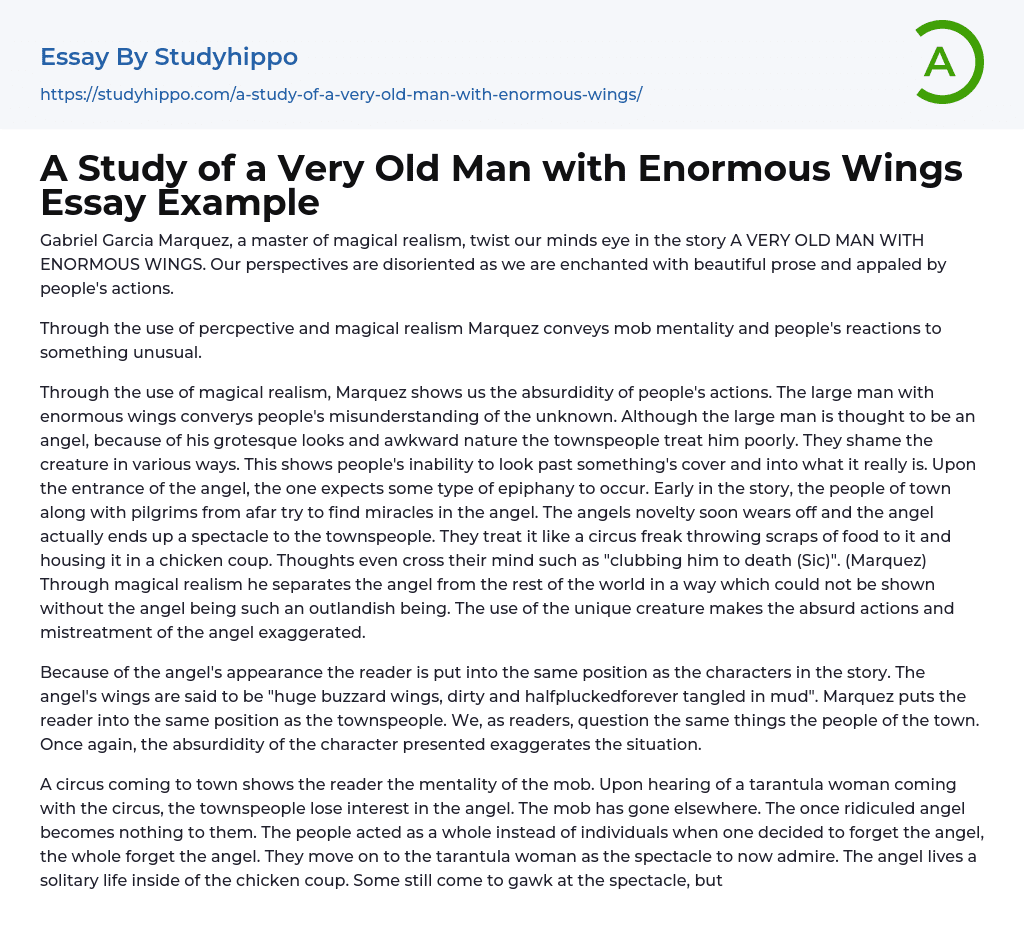 Essay By Studyhippo
https://studyhippo.com/a-study-of-a-very-old-man-with-enormous-wings/

A

A Study of a Very Old Man with Enormous Wings Essay Example

Gabriel Garcia Marquez, a master of magical realism, twist our minds eye in the story A VERY OLD MAN WITH ENORMOUS WINGS. Our perspectives are disoriented as we are enchanted with beautiful prose and appaled by people's actions.

Through the use of percpective and magical realism Marquez conveys mob mentality and people's reactions to something unusual.

Through the use of magical realism, Marquez shows us the absurdidity of people's actions. The large man with enormous wings converys people's misunderstanding of the unknown. Although the large man is thought to be an angel, because of his grotesque looks and awkward nature the townspeople treat him poorly. They shame the creature in various ways. This shows people's inability to look past something's cover and into what it really is. Upon the entrance of the angel, the one expects some type of epiphany to occur. Early in the story, the people of town along with pilgrims from afar try to find miracles in the angel. The angels novelty soon wears off and the angel actually ends up a spectacle to the townspeople. They treat it like a circus freak throwing scraps of food to it and housing it in a chicken coup. Thoughts even cross their mind such as "clubbing him to death (Sic)". (Marquez) Through magical realism he separates the angel from the rest of the world in a way which could not be shown without the angel being such an outlandish being. The use of the unique creature makes the absurd actions and mistreatment of the angel exaggerated.

Because of the angel's appearance the reader is put into the same position as the characters in the story. The angel's wings are said to be "huge buzzard wings, dirty and halfpluckedforever tangled in mud". Marquez puts the reader into the same position as the townspeople. We, as readers, question the same things the people of the town. Once again, the absurdidity of the character presented exaggerates the situation.

A circus coming to town shows the reader the mentality of the mob. Upon hearing of a tarantula woman coming with the circus, the townspeople lose interest in the angel. The mob has gone elsewhere. The once ridiculed angel becomes nothing to them. The people acted as a whole instead of individuals when one decided to forget the angel, the whole forget the angel. They move on to the tarantula woman as the spectacle to now admire. The angel lives a solitary life inside of the chicken coup. Some still come to gawk at the spectacle, but